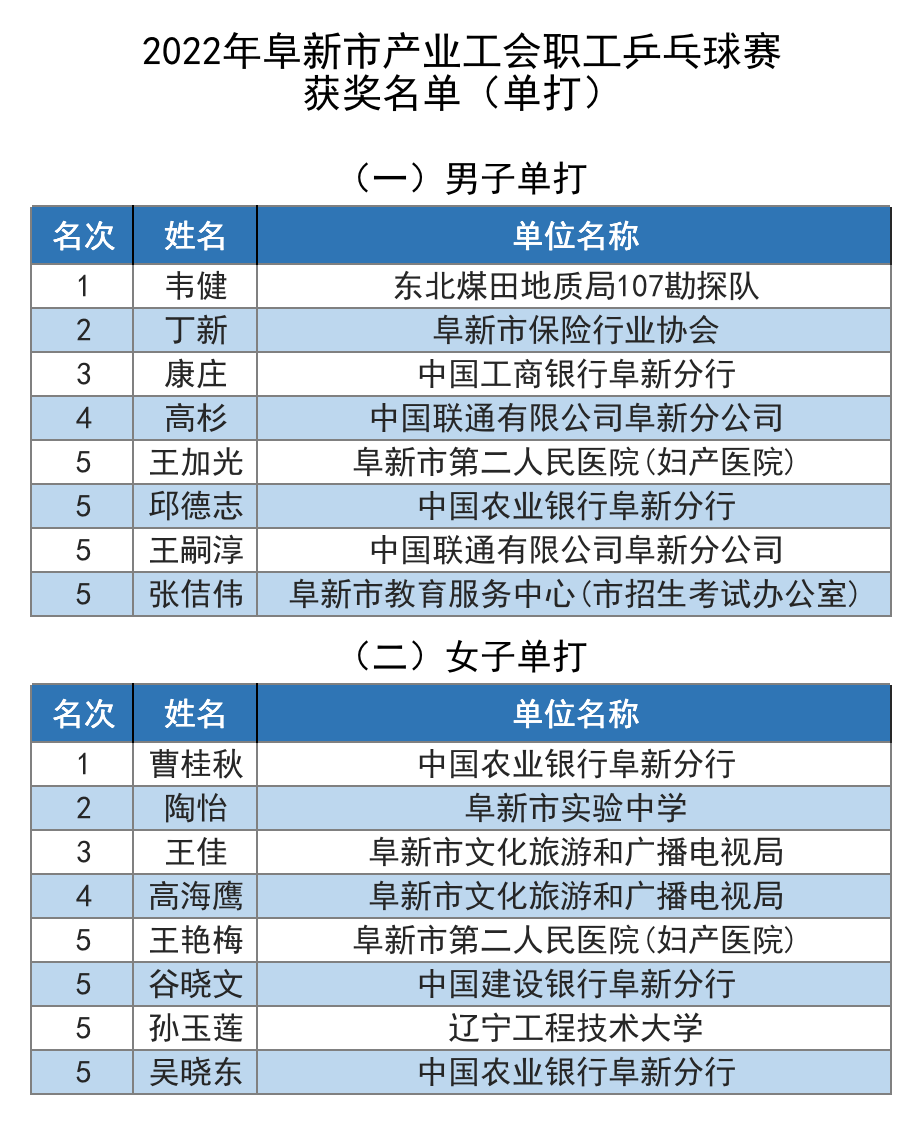 2022年阜新市产业工会职工乒乓球赛
获奖名单（单打）

（一）男子单打

| 名次 | 姓名 | 单位名称 |
|---|---|---|
| 1 | 韦健 | 东北煤田地质局107勘探队 |
| 2 | 丁新 | 阜新市保险行业协会 |
| 3 | 康庄 | 中国工商银行阜新分行 |
| 4 | 高杉 | 中国联通有限公司阜新分公司 |
| 5 | 王加光 | 阜新市第二人民医院(妇产医院) |
| 5 | 邱德志 | 中国农业银行阜新分行 |
| 5 | 王嗣淳 | 中国联通有限公司阜新分公司 |
| 5 | 张佶伟 | 阜新市教育服务中心(市招生考试办公室) |

（二）女子单打

| 名次 | 姓名 | 单位名称 |
|---|---|---|
| 1 | 曹桂秋 | 中国农业银行阜新分行 |
| 2 | 陶怡 | 阜新市实验中学 |
| 3 | 王佳 | 阜新市文化旅游和广播电视局 |
| 4 | 高海鹰 | 阜新市文化旅游和广播电视局 |
| 5 | 王艳梅 | 阜新市第二人民医院(妇产医院) |
| 5 | 谷晓文 | 中国建设银行阜新分行 |
| 5 | 孙玉莲 | 辽宁工程技术大学 |
| 5 | 吴晓东 | 中国农业银行阜新分行 |